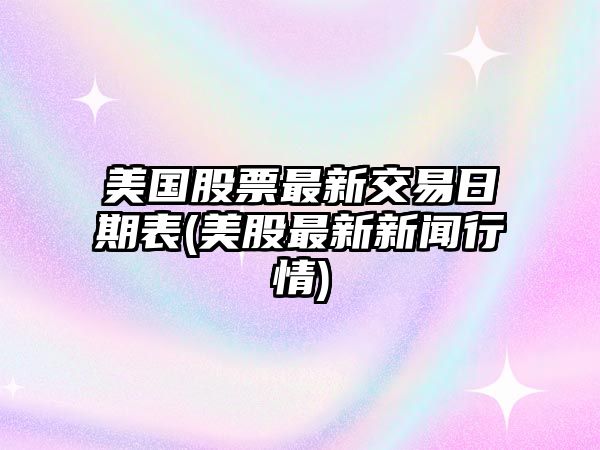 美国股票最新交易日期表(美股最新新闻行情)